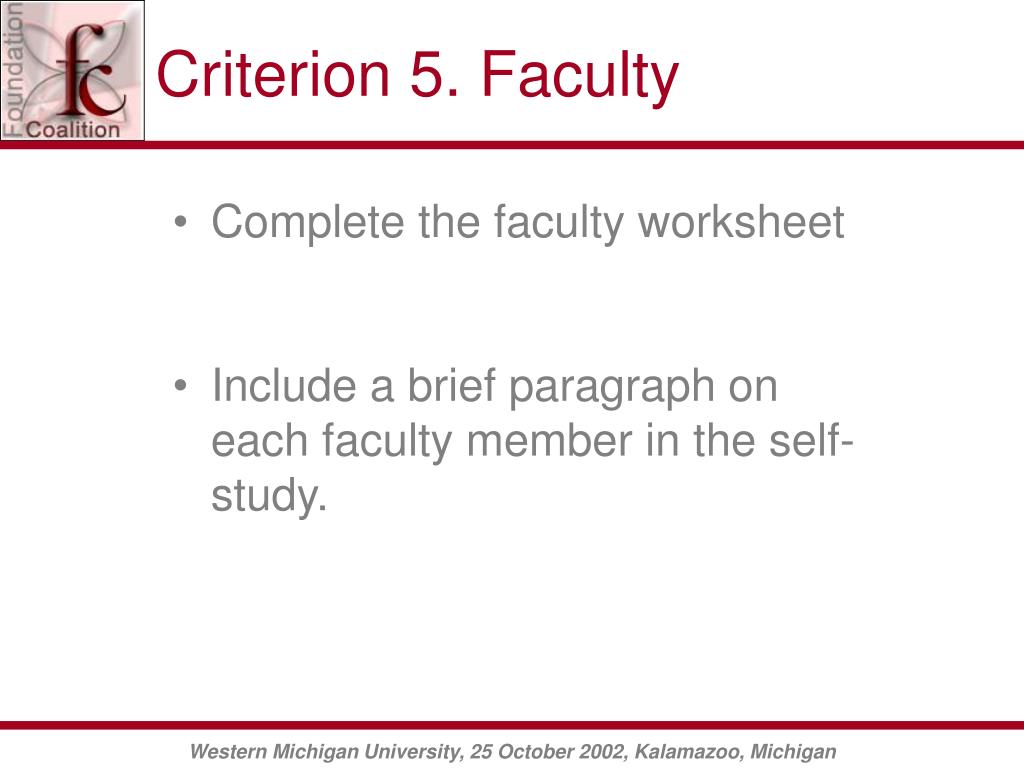 Foundation
fc
Coalition

Criterion 5. Faculty

• Complete the faculty worksheet

• Include a brief paragraph on each faculty member in the self-study.

Western Michigan University, 25 October 2002, Kalamazoo, Michigan